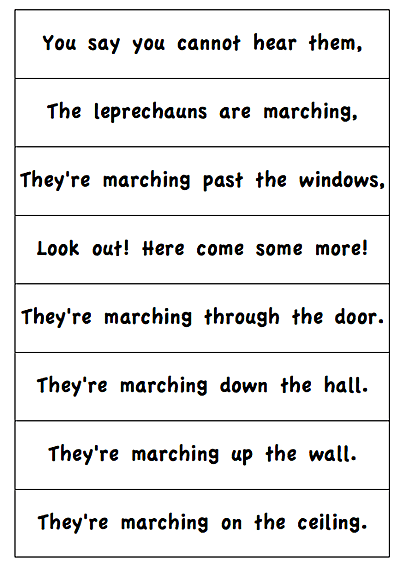 You say you cannot hear them,

The leprechauns are marching,

They're marching past the windows,

Look out! Here come some more!

They're marching through the door.

They're marching down the hall.

They're marching up the wall.

They're marching on the ceiling.